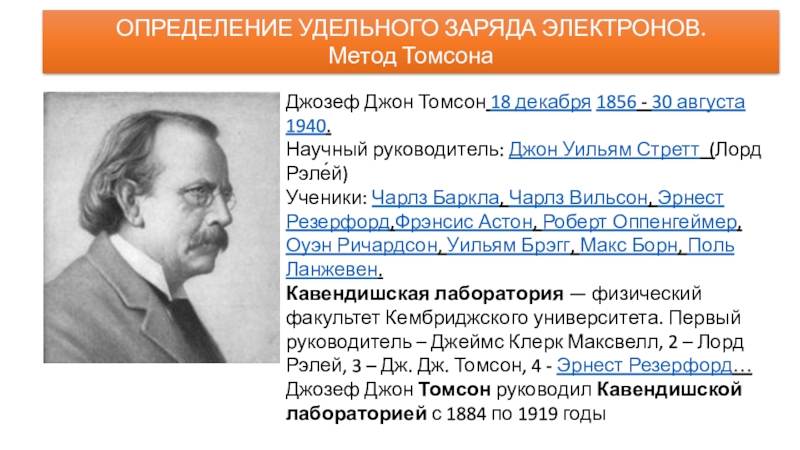 ОПРЕДЕЛЕНИЕ УДЕЛЬНОГО ЗАРЯДА ЭЛЕКТРОНОВ.
Метод Томсона

Джозеф Джон Томсон 18 декабря 1856 - 30 августа 1940.
Научный руководитель: Джон Уильям Стретт (Лорд Рэле́й)
Ученики: Чарлз Баркла, Чарлз Вильсон, Эрнест Резерфорд,Фрэнсис Астон, Роберт Оппенгеймер, Оуэн Ричардсон, Уильям Брэгг, Макс Борн, Поль Ланжевен.
Кавендишская лаборатория — физический факультет Кембриджского университета. Первый руководитель – Джеймс Клерк Максвелл, 2 – Лорд Рэлей, 3 – Дж. Дж. Томсон, 4 - Эрнест Резерфорд…
Джозеф Джон Томсон руководил Кавендишской лабораторией с 1884 по 1919 годы